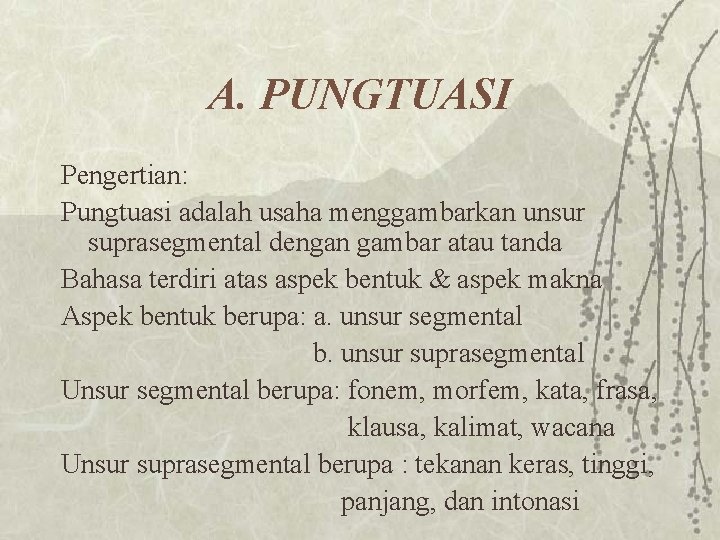 A. PUNGTUASI

Pengertian:

Pungtuasi adalah usaha menggambarkan unsur suprasegmental dengan gambar atau tanda

Bahasa terdiri atas aspek bentuk & aspek makna

Aspek bentuk berupa: a. unsur segmental
b. unsur suprasegmental

Unsur segmental berupa: fonem, morfem, kata, frasa, klausa, kalimat, wacana

Unsur suprasegmental berupa : tekanan keras, tinggi, panjang, dan intonasi